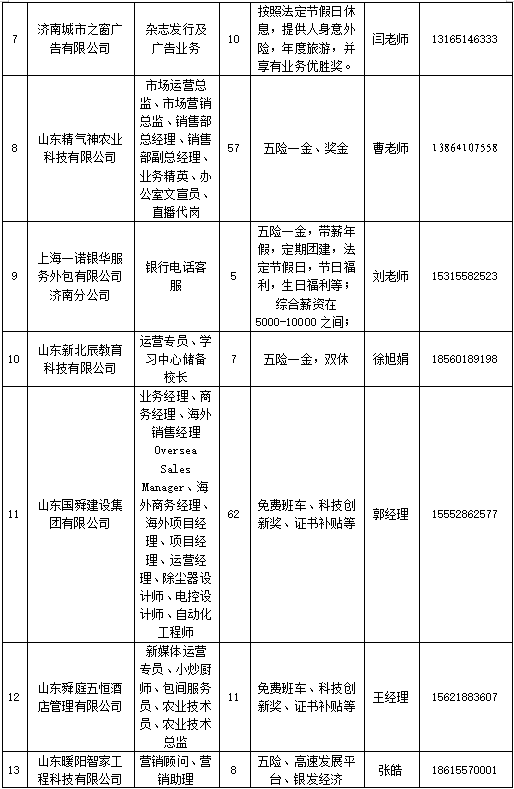 | 7 | 济南城市之窗广告有限公司 | 杂志发行及广告业务 | 10 | 按照法定节假日休息，提供人身意外险，年度旅游，并享有业务优胜奖。 | 闫老师 | 13165146333 |
|---|---|---|---|---|---|---|
| 8 | 山东精气神农业科技有限公司 | 市场运营总监、市场营销总监、销售部总经理、销售部副总经理、业务精英、办公室文宣员、直播代岗 | 57 | 五险一金、奖金 | 曹老师 | 13864107558 |
| 9 | 上海一诺银华服务外包有限公司济南分公司 | 银行电话客服 | 5 | 五险一金，带薪年假，定期团建，法定节假日，节日福利，生日福利等；综合薪资在5000-10000之间； | 刘老师 | 15315582523 |
| 10 | 山东新北辰教育科技有限公司 | 运营专员、学习中心储备校长 | 7 | 五险一金，双休 | 徐旭娟 | 18560189198 |
| 11 | 山东国舜建设集团有限公司 | 业务经理、商务经理、海外销售经理 Oversea Sales Manager、海外商务经理、海外项目经理、项目经理、运营经理、除尘器设计师、电控设计师、自动化工程师 | 62 | 免费班车、科技创新奖、证书补贴等 | 郭经理 | 15552862577 |
| 12 | 山东舜庭五恒酒店管理有限公司 | 新媒体运营专员、小炒厨师、包间服务员、农业技术员、农业技术总监 | 11 | 免费班车、科技创新奖、证书补贴等 | 王经理 | 15621883607 |
| 13 | 山东暖阳智家工程科技有限公司 | 营销顾问、营销助理 | 8 | 五险、高速发展平台、银发经济 | 张皓 | 18615570001 |